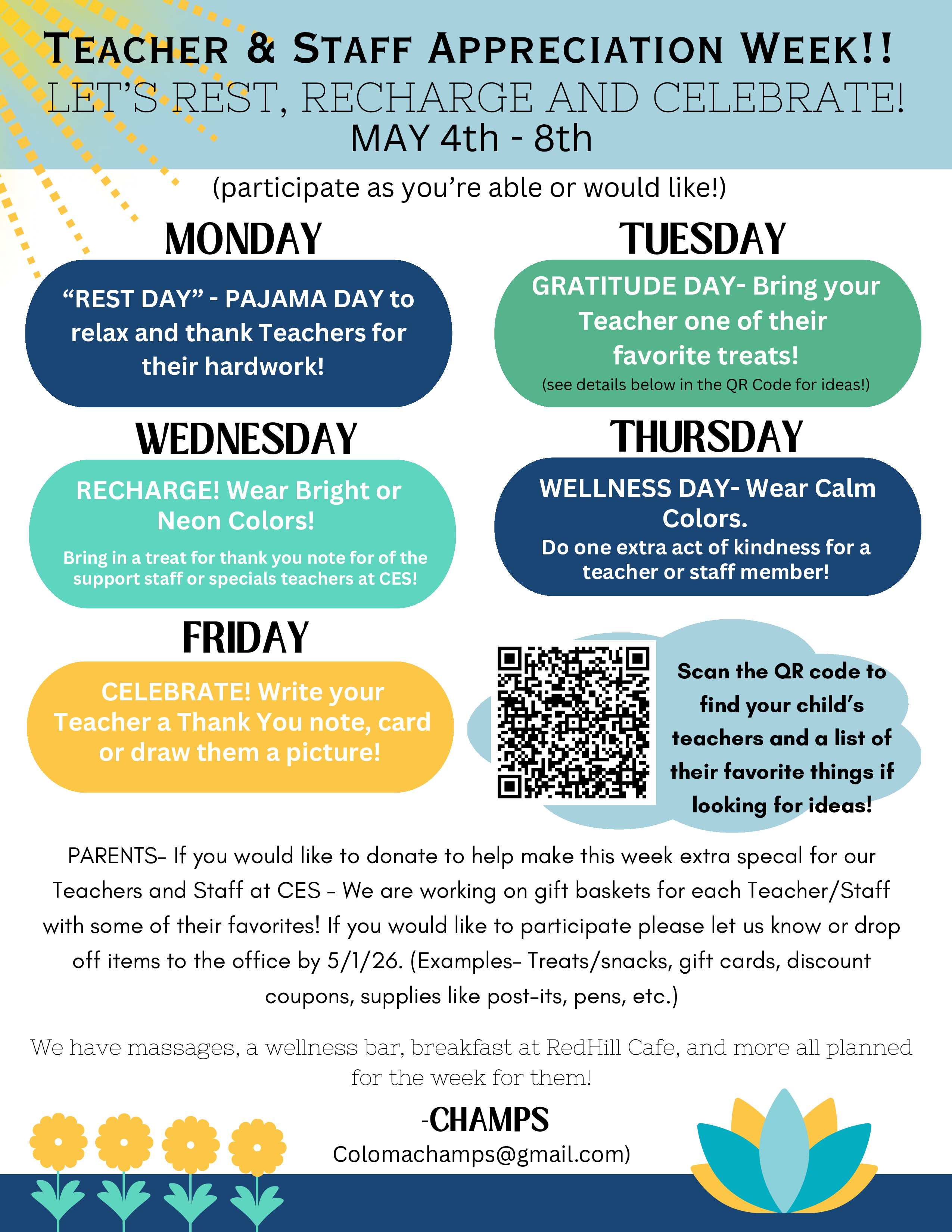 TEACHER & STAFF APPRECIATION WEEK!!
LET'S REST, RECHARGE AND CELEBRATE!
MAY 4th - 8th

(participate as you're able or would like!)

MONDAY

"REST DAY" - PAJAMA DAY to relax and thank Teachers for their hardwork!

TUESDAY

GRATITUDE DAY- Bring your Teacher one of their favorite treats!
(see details below in the QR Code for ideas!)

WEDNESDAY

RECHARGE! Wear Bright or Neon Colors!
Bring in a treat for thank you note for of the support staff or specials teachers at CES!

THURSDAY

WELLNESS DAY- Wear Calm Colors.
Do one extra act of kindness for a teacher or staff member!

FRIDAY

CELEBRATE! Write your Teacher a Thank You note, card or draw them a picture!

Scan the QR code to find your child's teachers and a list of their favorite things if looking for ideas!

PARENTS- If you would like to donate to help make this week extra specal for our Teachers and Staff at CES - We are working on gift baskets for each Teacher/Staff with some of their favorites! If you would like to participate please let us know or drop off items to the office by 5/1/26. (Examples- Treats/snacks, gift cards, discount coupons, supplies like post-its, pens, etc.)

We have massages, a wellness bar, breakfast at RedHill Cafe, and more all planned for the week for them!

-CHAMPS
Colomachamps@gmail.com)